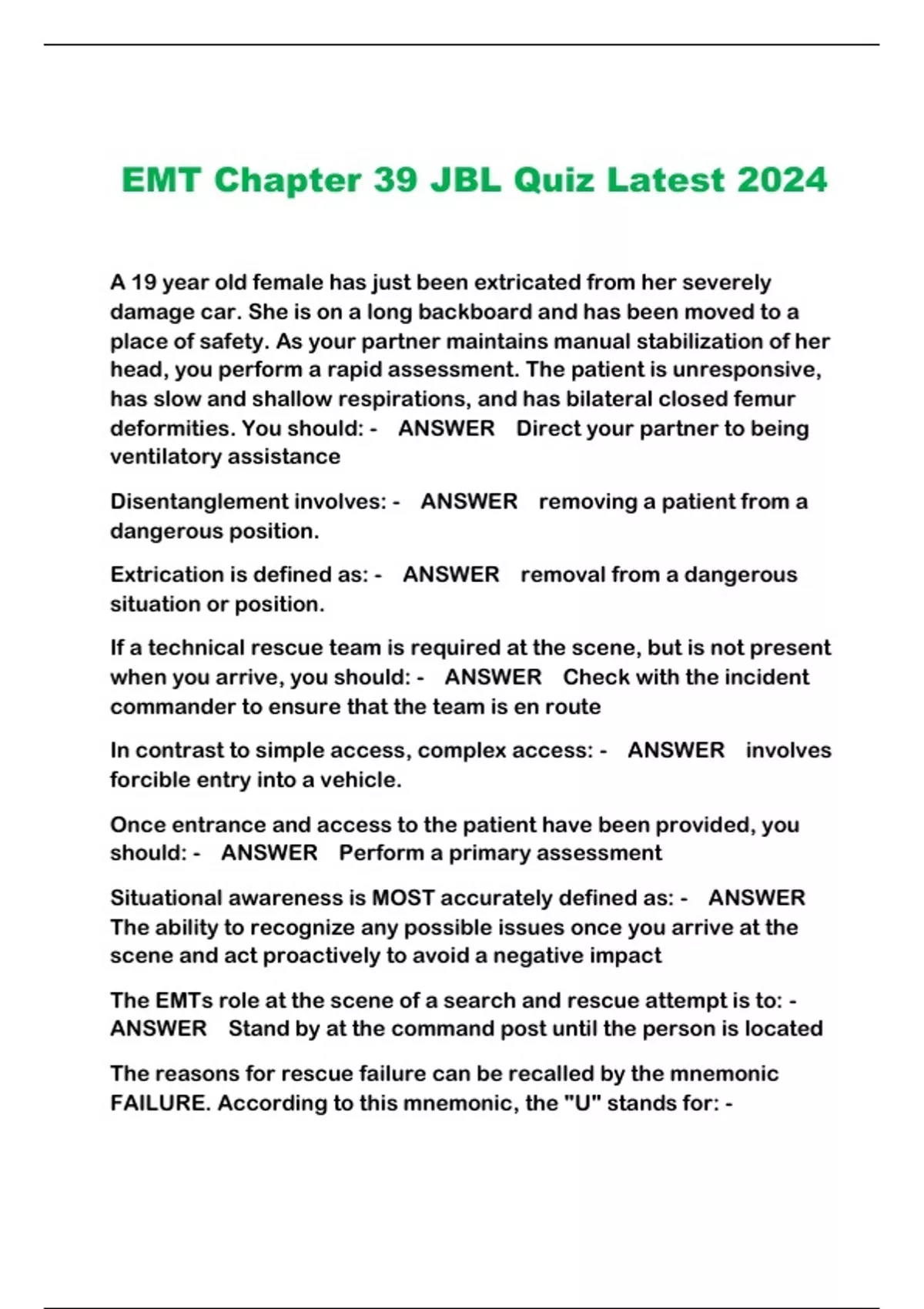 EMT Chapter 39 JBL Quiz Latest 2024

A 19 year old female has just been extricated from her severely damage car. She is on a long backboard and has been moved to a place of safety. As your partner maintains manual stabilization of her head, you perform a rapid assessment. The patient is unresponsive, has slow and shallow respirations, and has bilateral closed femur deformities. You should: - ANSWER Direct your partner to being ventilatory assistance

Disentanglement involves: - ANSWER removing a patient from a dangerous position.

Extrication is defined as: - ANSWER removal from a dangerous situation or position.

If a technical rescue team is required at the scene, but is not present when you arrive, you should: - ANSWER Check with the incident commander to ensure that the team is en route

In contrast to simple access, complex access: - ANSWER involves forcible entry into a vehicle.

Once entrance and access to the patient have been provided, you should: - ANSWER Perform a primary assessment

Situational awareness is MOST accurately defined as: - ANSWER The ability to recognize any possible issues once you arrive at the scene and act proactively to avoid a negative impact

The EMTs role at the scene of a search and rescue attempt is to: - ANSWER Stand by at the command post until the person is located

The reasons for rescue failure can be recalled by the mnemonic FAILURE. According to this mnemonic, the "U" stands for: -